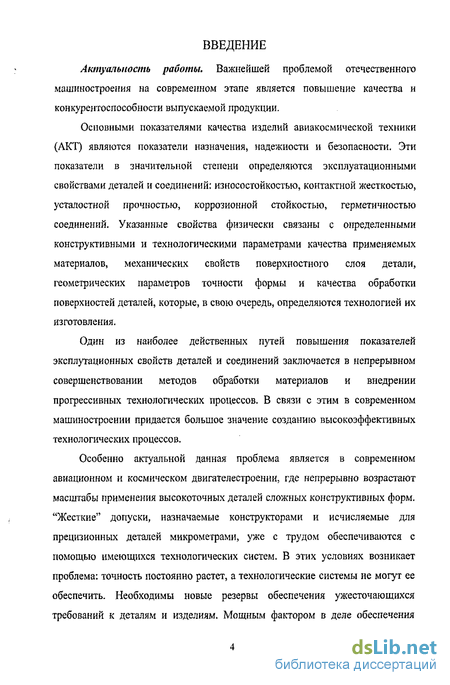 ВВЕДЕНИЕ

Актуальность работы. Важнейшей проблемой отечественного машиностроения на современном этапе является повышение качества и конкурентоспособности выпускаемой продукции.

Основными показателями качества изделий авиакосмической техники (АКТ) являются показатели назначения, надежности и безопасности. Эти показатели в значительной степени определяются эксплуатационными свойствами деталей и соединений: износостойкостью, контактной жесткостью, усталостной прочностью, коррозионной стойкостью, герметичностью соединений. Указанные свойства физически связаны с определенными конструктивными и технологическими параметрами качества применяемых материалов, механических свойств поверхностного слоя детали, геометрических параметров точности формы и качества обработки поверхностей деталей, которые, в свою очередь, определяются технологией их изготовления.

Один из наиболее действенных путей повышения показателей эксплутационных свойств деталей и соединений заключается в непрерывном совершенствовании методов обработки материалов и внедрении прогрессивных технологических процессов. В связи с этим в современном машиностроении придается большое значение созданию высокоэффективных технологических процессов.

Особенно актуальной данная проблема является в современном авиационном и космическом двигателестроении, где непрерывно возрастают масштабы применения высокоточных деталей сложных конструктивных форм. "Жесткие" допуски, назначаемые конструкторами и исчисляемые для прецизионных деталей микрометрами, уже с трудом обеспечиваются с помощью имеющихся технологических систем. В этих условиях возникает проблема: точность постоянно растет, а технологические системы не могут ее обеспечить. Необходимы новые резервы обеспечения ужесточающихся требований к деталям и изделиям. Мощным фактором в деле обеспечения

4

dsLib.net
библиотека диссертаций